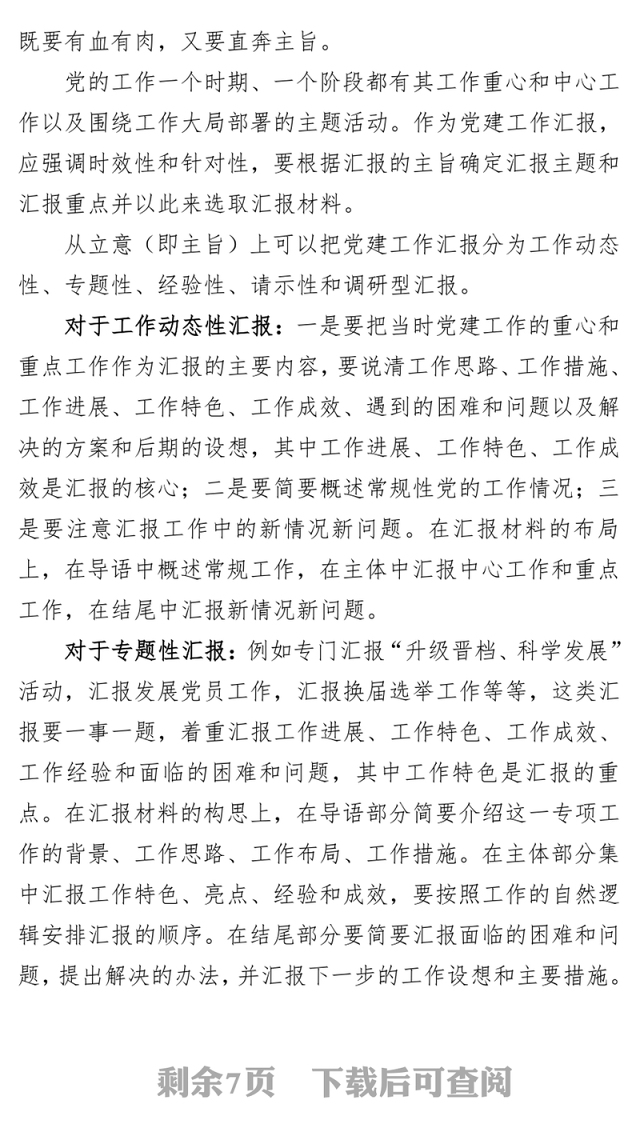 既要有血有肉，又要直奔主旨。

党的工作一个时期、一个阶段都有其工作重心和中心工作以及围绕工作大局部署的主题活动。作为党建工作汇报，应强调时效性和针对性，要根据汇报的主旨确定汇报主题和汇报重点并以此来选取汇报材料。

从立意（即主旨）上可以把党建工作汇报分为工作动态性、专题性、经验性、请示性和调研型汇报。

对于工作动态性汇报：一是要把当时党建工作的重心和重点工作作为汇报的主要内容，要说清工作思路、工作措施、工作进展、工作特色、工作成效、遇到的困难和问题以及解决的方案和后期的设想，其中工作进展、工作特色、工作成效是汇报的核心；二是要简要概述常规性党的工作情况；三是要注意汇报工作中的新情况新问题。在汇报材料的布局上，在导语中概述常规工作，在主体中汇报中心工作和重点工作，在结尾中汇报新情况新问题。

对于专题性汇报：例如专门汇报“升级晋档、科学发展”活动，汇报发展党员工作，汇报换届选举工作等等，这类汇报要一事一题，着重汇报工作进展、工作特色、工作成效、工作经验和面临的困难和问题，其中工作特色是汇报的重点。在汇报材料的构思上，在导语部分简要介绍这一专项工作的背景、工作思路、工作布局、工作措施。在主体部分集中汇报工作特色、亮点、经验和成效，要按照工作的自然逻辑安排汇报的顺序。在结尾部分要简要汇报面临的困难和问题，提出解决的办法，并汇报下一步的工作设想和主要措施。

剩余7页　下载后可查阅